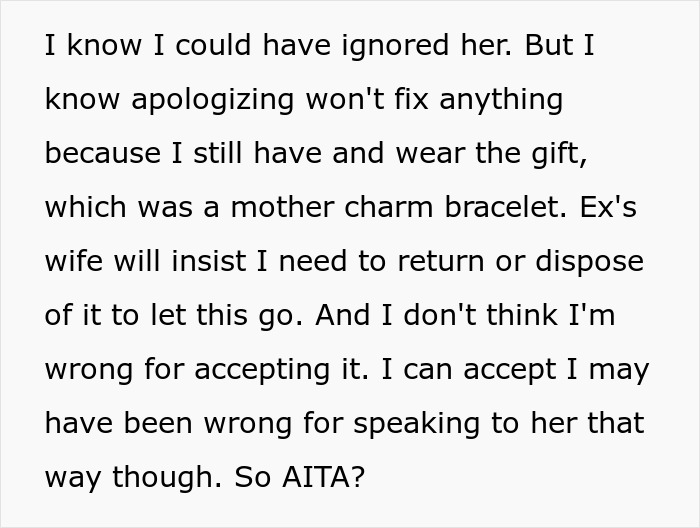 I know I could have ignored her. But I know apologizing won't fix anything because I still have and wear the gift, which was a mother charm bracelet. Ex's wife will insist I need to return or dispose of it to let this go. And I don't think I'm wrong for accepting it. I can accept I may have been wrong for speaking to her that way though. So AITA?